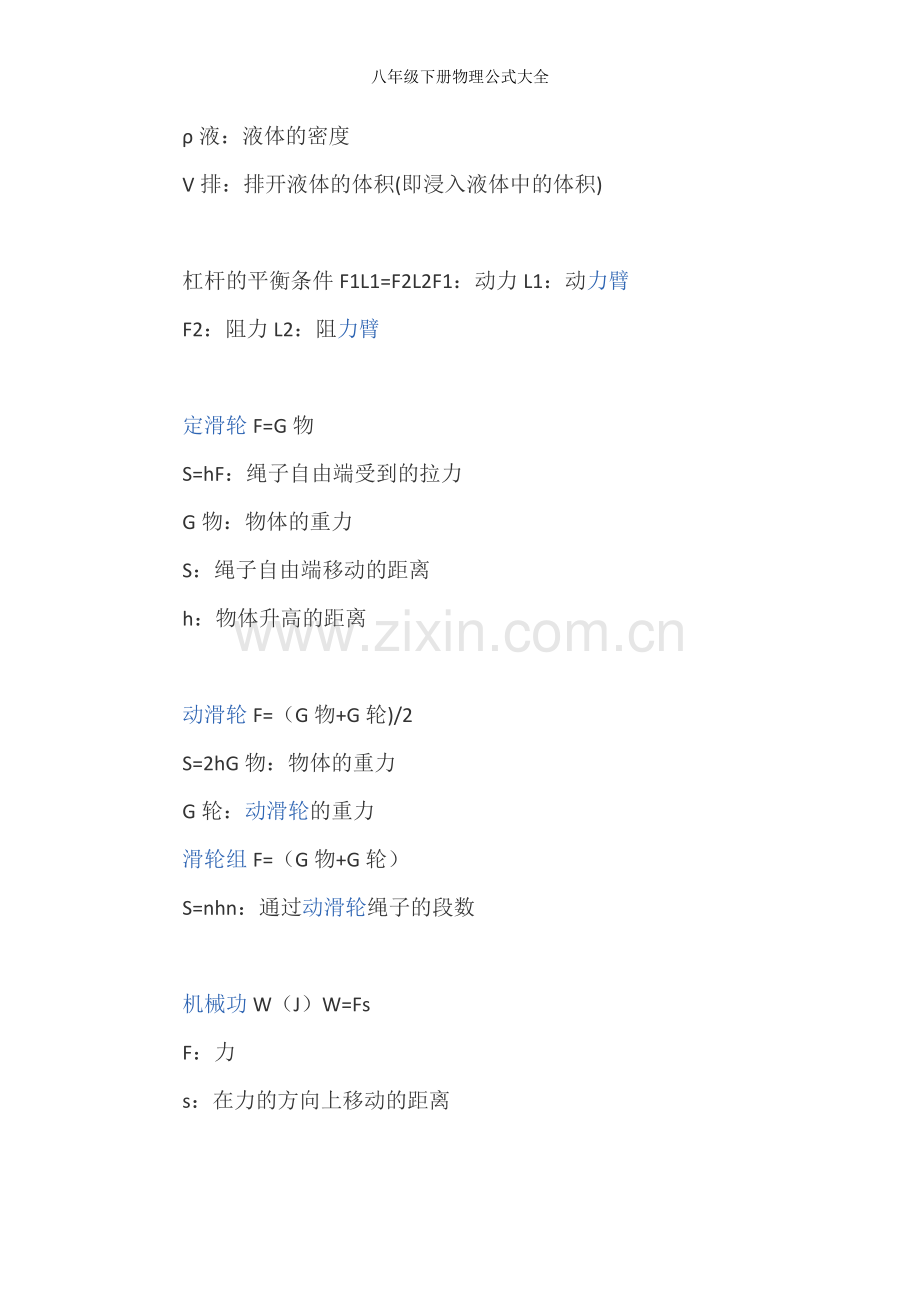 八年级下册物理公式大全

ρ液：液体的密度

V排：排开液体的体积(即浸入液体中的体积)

杠杆的平衡条件F1L1=F2L2F1：动力L1：动力臂

F2：阻力L2：阻力臂

定滑轮F=G物

S=hF：绳子自由端受到的拉力

G物：物体的重力

S：绳子自由端移动的距离

h：物体升高的距离

动滑轮F=（G物+G轮)/2

S=2hG物：物体的重力

G轮：动滑轮的重力

滑轮组F=（G物+G轮）

S=nhn：通过动滑轮绳子的段数

机械功W（J）W=Fs

F：力

s：在力的方向上移动的距离

www.zixin.com.cn